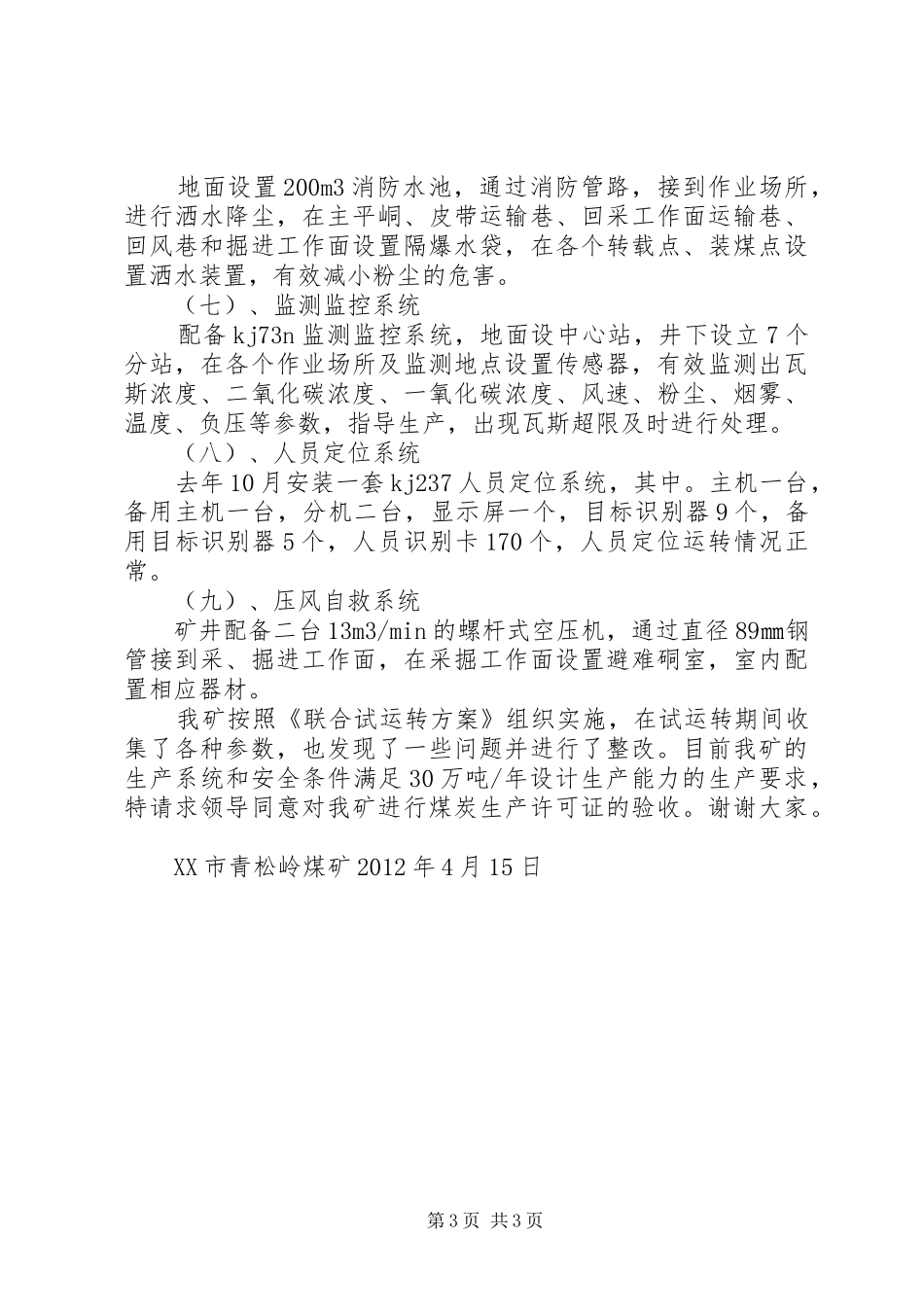 地面设置200m3消防水池，通过消防管路，接到作业场所，进行洒水降尘，在主平峒、皮带运输巷、回采工作面运输巷、回风巷和掘进工作面设置隔爆水袋，在各个转载点、装煤点设置洒水装置，有效减小粉尘的危害。

（七）、监测监控系统

配备kj73n监测监控系统，地面设中心站，井下设立7个分站，在各个作业场所及监测地点设置传感器，有效监测出瓦斯浓度、二氧化碳浓度、一氧化碳浓度、风速、粉尘、烟雾、温度、负压等参数，指导生产，出现瓦斯超限及时进行处理。

（八）、人员定位系统

去年10月安装一套kj237人员定位系统，其中。主机一台，备用主机一台，分机二台，显示屏一个，目标识别器9个，备用目标识别器5个，人员识别卡170个，人员定位运转情况正常。

（九）、压风自救系统

矿井配备二台13m3/min的螺杆式空压机，通过直径89mm钢管接到采、掘进工作面，在采掘工作面设置避难硐室，室内配置相应器材。

我矿按照《联合试运转方案》组织实施，在试运转期间收集了各种参数，也发现了一些问题并进行了整改。目前我矿的生产系统和安全条件满足30万吨/年设计生产能力的生产要求，特请求领导同意对我矿进行煤炭生产许可证的验收。谢谢大家。

XX市青松岭煤矿2012年4月15日

第3页 共3页